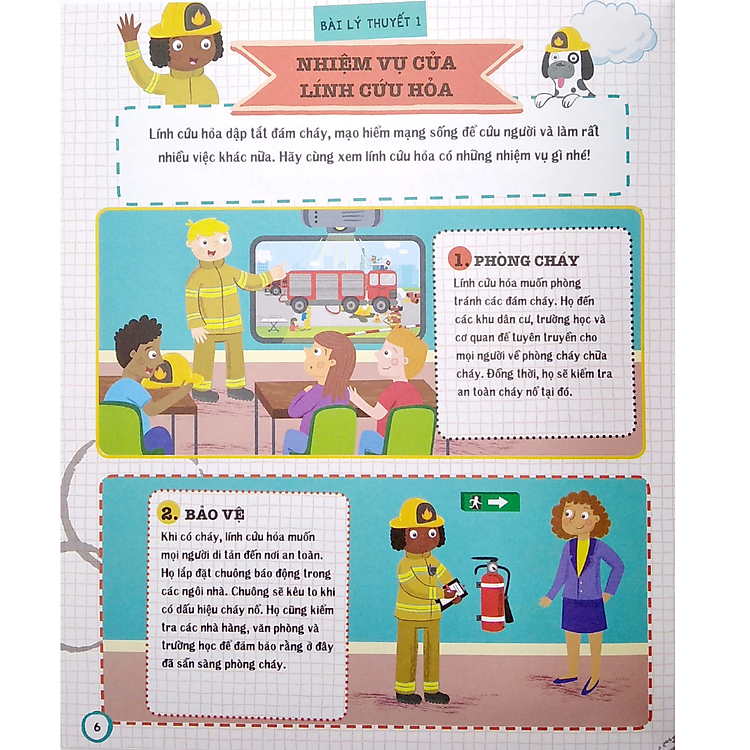 BÀI LÝ THUYẾT 1

NHIỆM VỤ CỦA LÍNH CỨU HỎA

Lính cứu hỏa dập tắt đám cháy, mạo hiểm mạng sống để cứu người và làm rất nhiều việc khác nữa. Hãy cùng xem lính cứu hỏa có những nhiệm vụ gì nhé!

1. PHÒNG CHÁY

Lính cứu hỏa muốn phòng tránh các đám cháy. Họ đến các khu dân cư, trường học và cơ quan để tuyên truyền cho mọi người về phòng cháy chữa cháy. Đồng thời, họ sẽ kiểm tra an toàn cháy nổ tại đó.

2. BẢO VỆ

Khi có cháy, lính cứu hỏa muốn mọi người di tản đến nơi an toàn. Họ lắp đặt chuông báo động trong các ngôi nhà. Chuông sẽ kêu to khi có dấu hiệu cháy nổ. Họ cũng kiểm tra các nhà hàng, văn phòng và trường học để đảm bảo rằng ở đây đã sẵn sàng phòng cháy.

6